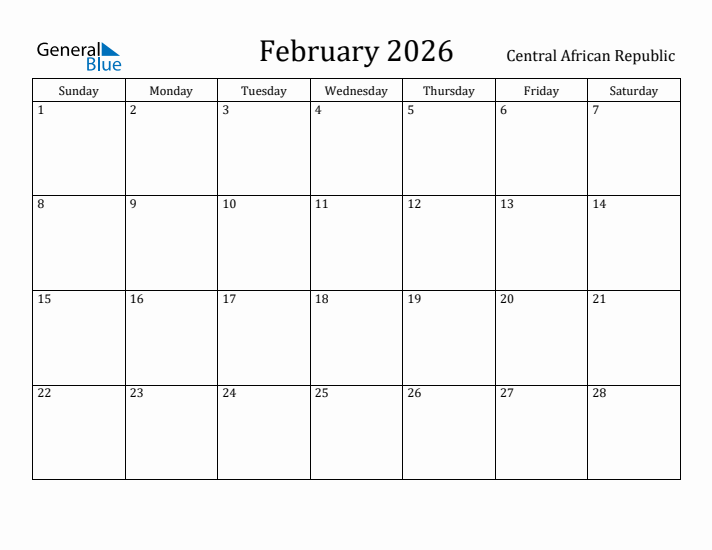 General Blue

February 2026

Central African Republic

| Sunday | Monday | Tuesday | Wednesday | Thursday | Friday | Saturday |
|---|---|---|---|---|---|---|
| 1 | 2 | 3 | 4 | 5 | 6 | 7 |
| 8 | 9 | 10 | 11 | 12 | 13 | 14 |
| 15 | 16 | 17 | 18 | 19 | 20 | 21 |
| 22 | 23 | 24 | 25 | 26 | 27 | 28 |